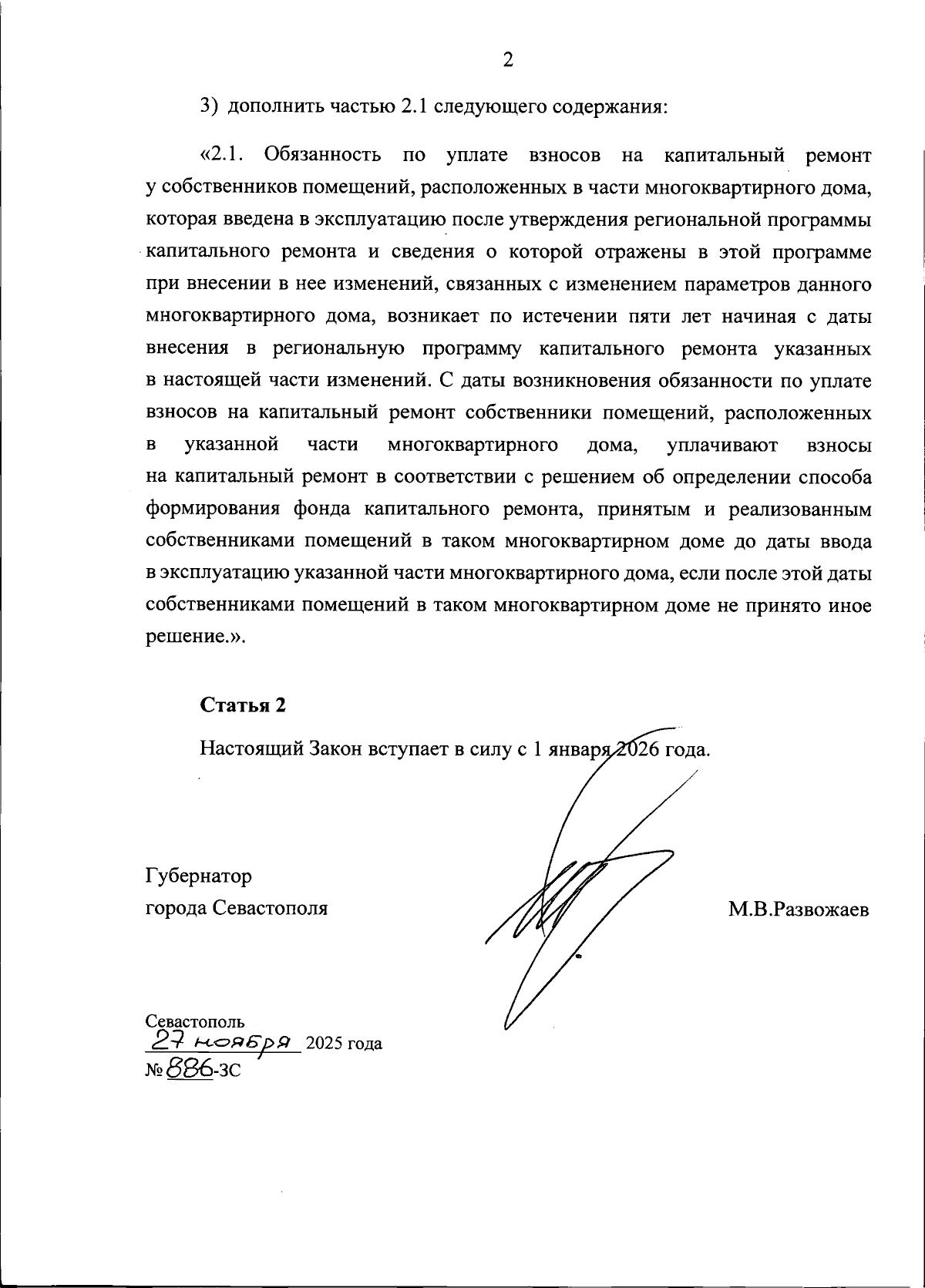 2

3) дополнить частью 2.1 следующего содержания:

«2.1. Обязанность по уплате взносов на капитальный ремонт у собственников помещений, расположенных в части многоквартирного дома, которая введена в эксплуатацию после утверждения региональной программы капитального ремонта и сведения о которой отражены в этой программе при внесении в нее изменений, связанных с изменением параметров данного многоквартирного дома, возникает по истечении пяти лет начиная с даты внесения в региональную программу капитального ремонта указанных в настоящей части изменений. С даты возникновения обязанности по уплате взносов на капитальный ремонт собственники помещений, расположенных в указанной части многоквартирного дома, уплачивают взносы на капитальный ремонт в соответствии с решением об определении способа формирования фонда капитального ремонта, принятым и реализованным собственниками помещений в таком многоквартирном доме до даты ввода в эксплуатацию указанной части многоквартирного дома, если после этой даты собственниками помещений в таком многоквартирном доме не принято иное решение.».

Статья 2

Настоящий Закон вступает в силу с 1 января 2026 года.

Губернатор
города Севастополя

М.В.Развожаев

Севастополь
27 ноября 2025 года
№ 886-ЗС